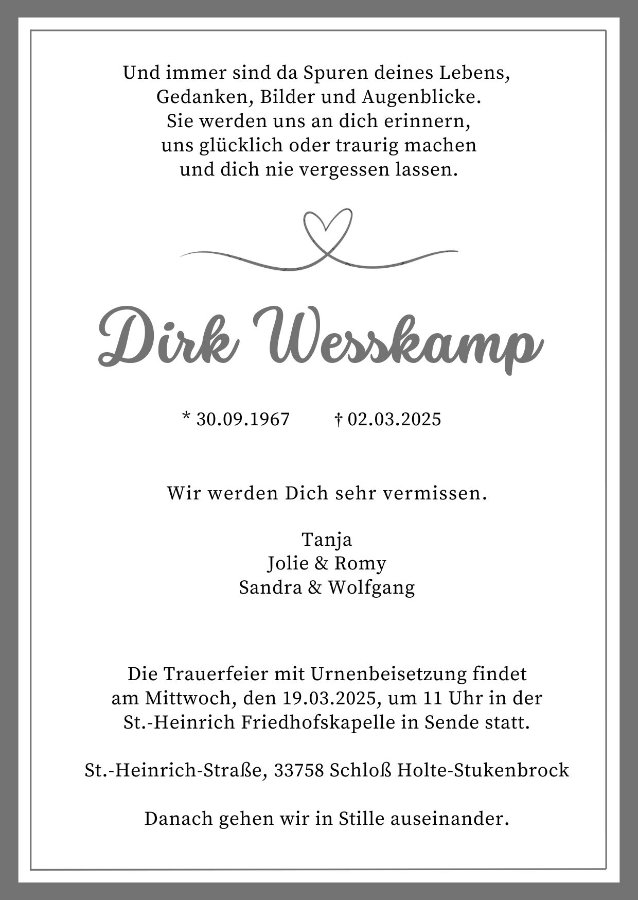 Und immer sind da Spuren deines Lebens,
Gedanken, Bilder und Augenblicke.
Sie werden uns an dich erinnern,
uns glücklich oder traurig machen
und dich nie vergessen lassen.

Dirk Wesskamp

* 30.09.1967 † 02.03.2025

Wir werden Dich sehr vermissen.

Tanja
Jolie & Romy
Sandra & Wolfgang

Die Trauerfeier mit Urnenbeisetzung findet am Mittwoch, den 19.03.2025, um 11 Uhr in der St.-Heinrich Friedhofskapelle in Sende statt.

St.-Heinrich-Straße, 33758 Schloß Holte-Stukenbrock

Danach gehen wir in Stille auseinander.